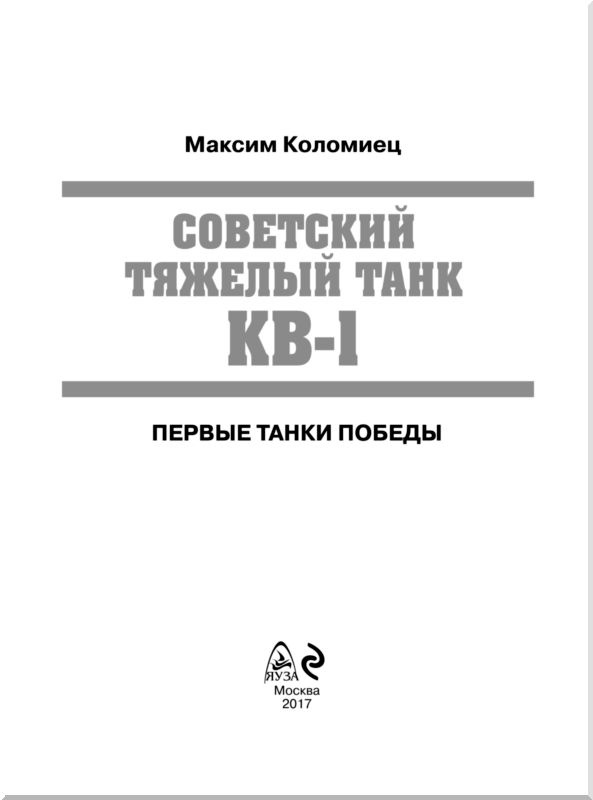 Максим Коломиец

СОВЕТСКИЙ ТЯЖЕЛЫЙ ТАНК КВ-1

ПЕРВЫЕ ТАНКИ ПОБЕДЫ

ЯУЗА

Москва
2017